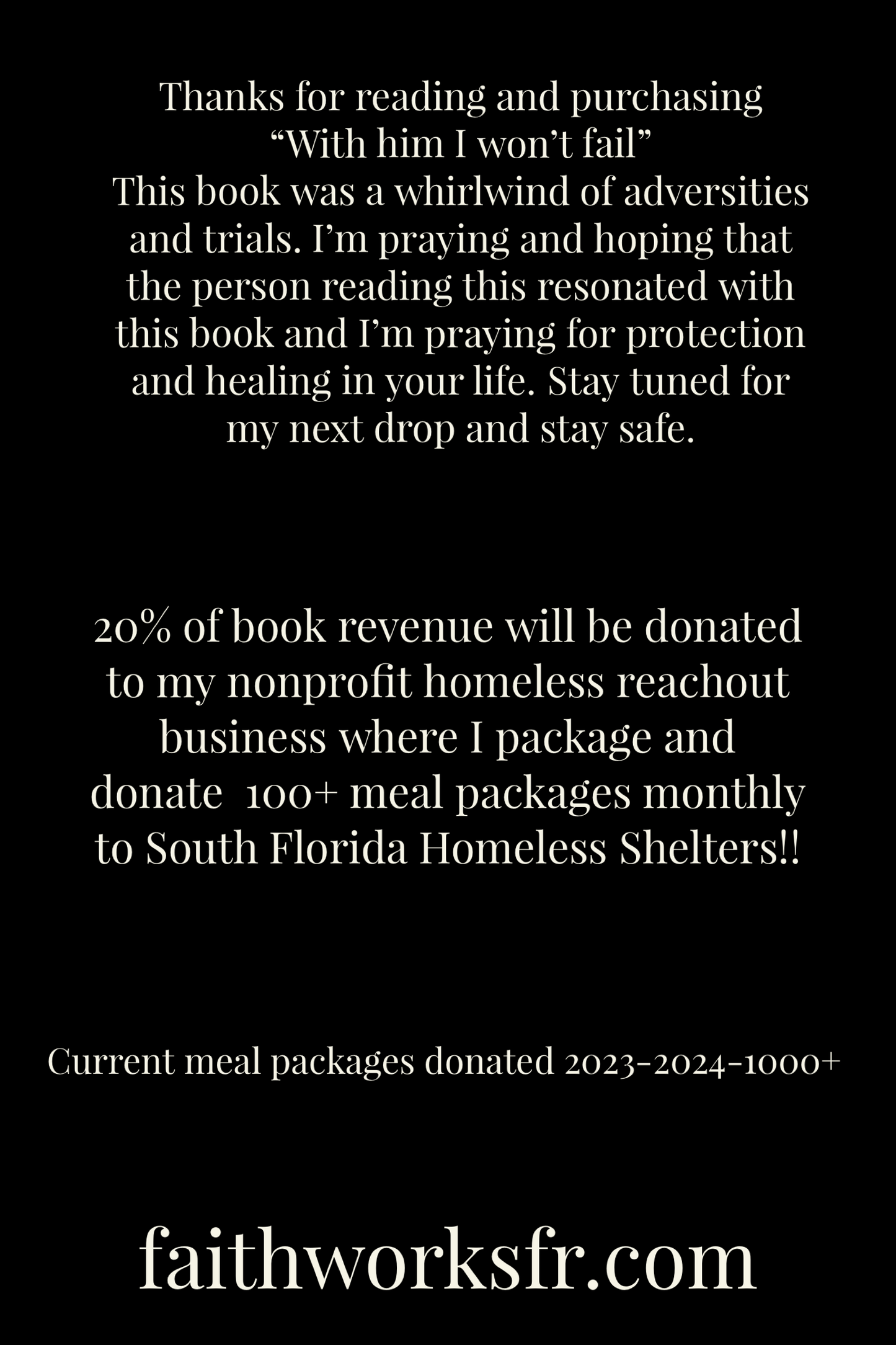 Thanks for reading and purchasing
“With him I won’t fail”
This book was a whirlwind of adversities and trials. I’m praying and hoping that the person reading this resonated with this book and I’m praying for protection and healing in your life. Stay tuned for my next drop and stay safe.

20% of book revenue will be donated to my nonprofit homeless reachout business where I package and donate 100+ meal packages monthly to South Florida Homeless Shelters!!

Current meal packages donated 2023-2024-1000+

faithworksfr.com